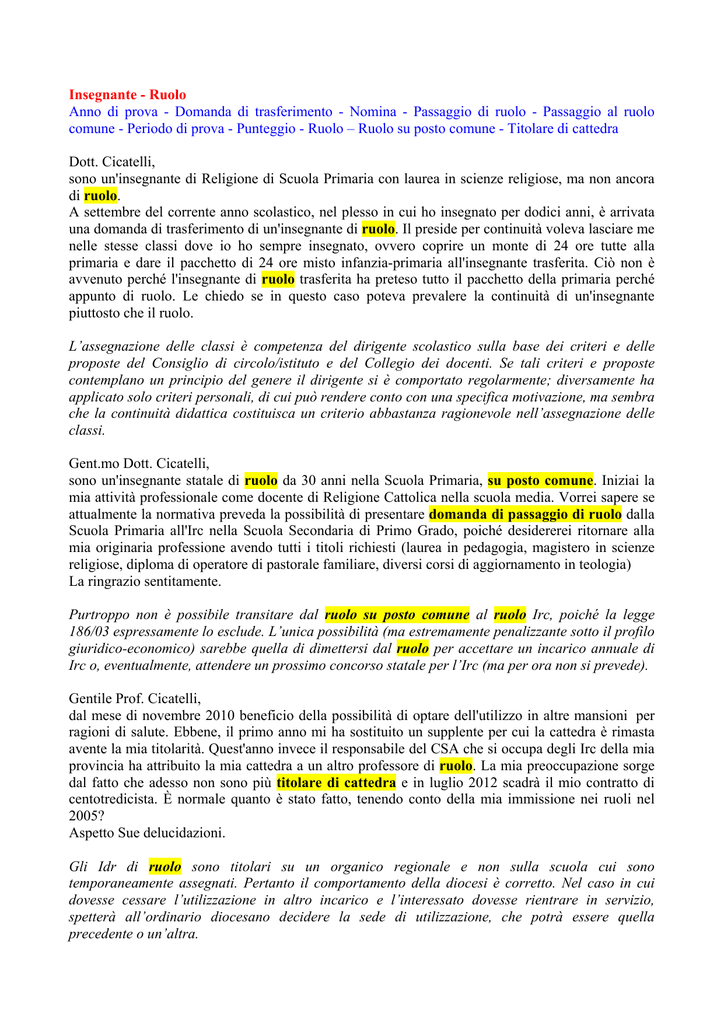 Insegnante - Ruolo
Anno di prova - Domanda di trasferimento - Nomina - Passaggio di ruolo - Passaggio al ruolo comune - Periodo di prova - Punteggio - Ruolo – Ruolo su posto comune - Titolare di cattedra

Dott. Cicatelli,
sono un'insegnante di Religione di Scuola Primaria con laurea in scienze religiose, ma non ancora di ruolo.
A settembre del corrente anno scolastico, nel plesso in cui ho insegnato per dodici anni, è arrivata una domanda di trasferimento di un'insegnante di ruolo. Il preside per continuità voleva lasciare me nelle stesse classi dove io ho sempre insegnato, ovvero coprire un monte di 24 ore tutte alla primaria e dare il pacchetto di 24 ore misto infanzia-primaria all'insegnante trasferita. Ciò non è avvenuto perché l'insegnante di ruolo trasferita ha preteso tutto il pacchetto della primaria perché appunto di ruolo. Le chiedo se in questo caso poteva prevalere la continuità di un'insegnante piuttosto che il ruolo.

L'assegnazione delle classi è competenza del dirigente scolastico sulla base dei criteri e delle proposte del Consiglio di circolo/istituto e del Collegio dei docenti. Se tali criteri e proposte contemplano un principio del genere il dirigente si è comportato regolarmente; diversamente ha applicato solo criteri personali, di cui può rendere conto con una specifica motivazione, ma sembra che la continuità didattica costituisca un criterio abbastanza ragionevole nell'assegnazione delle classi.

Gent.mo Dott. Cicatelli,
sono un'insegnante statale di ruolo da 30 anni nella Scuola Primaria, su posto comune. Iniziai la mia attività professionale come docente di Religione Cattolica nella scuola media. Vorrei sapere se attualmente la normativa preveda la possibilità di presentare domanda di passaggio di ruolo dalla Scuola Primaria all'Irc nella Scuola Secondaria di Primo Grado, poiché desidererei ritornare alla mia originaria professione avendo tutti i titoli richiesti (laurea in pedagogia, magistero in scienze religiose, diploma di operatore di pastorale familiare, diversi corsi di aggiornamento in teologia)
La ringrazio sentitamente.

Purtroppo non è possibile transitare dal ruolo su posto comune al ruolo Irc, poiché la legge 186/03 espressamente lo esclude. L'unica possibilità (ma estremamente penalizzante sotto il profilo giuridico-economico) sarebbe quella di dimettersi dal ruolo per accettare un incarico annuale di Irc o, eventualmente, attendere un prossimo concorso statale per l'Irc (ma per ora non si prevede).

Gentile Prof. Cicatelli,
dal mese di novembre 2010 beneficio della possibilità di optare dell'utilizzo in altre mansioni per ragioni di salute. Ebbene, il primo anno mi ha sostituito un supplente per cui la cattedra è rimasta avente la mia titolarità. Quest'anno invece il responsabile del CSA che si occupa degli Irc della mia provincia ha attribuito la mia cattedra a un altro professore di ruolo. La mia preoccupazione sorge dal fatto che adesso non sono più titolare di cattedra e in luglio 2012 scadrà il mio contratto di centotredicista. È normale quanto è stato fatto, tenendo conto della mia immissione nei ruoli nel 2005?
Aspetto Sue delucidazioni.

Gli Idr di ruolo sono titolari su un organico regionale e non sulla scuola cui sono temporaneamente assegnati. Pertanto il comportamento della diocesi è corretto. Nel caso in cui dovesse cessare l'utilizzazione in altro incarico e l'interessato dovesse rientrare in servizio, spetterà all'ordinario diocesano decidere la sede di utilizzazione, che potrà essere quella precedente o un'altra.